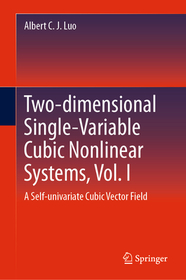 Albert C. J. Luo

Two-dimensional Single-Variable Cubic Nonlinear Systems, Vol. I

A Self-univariate Cubic Vector Field

Springer